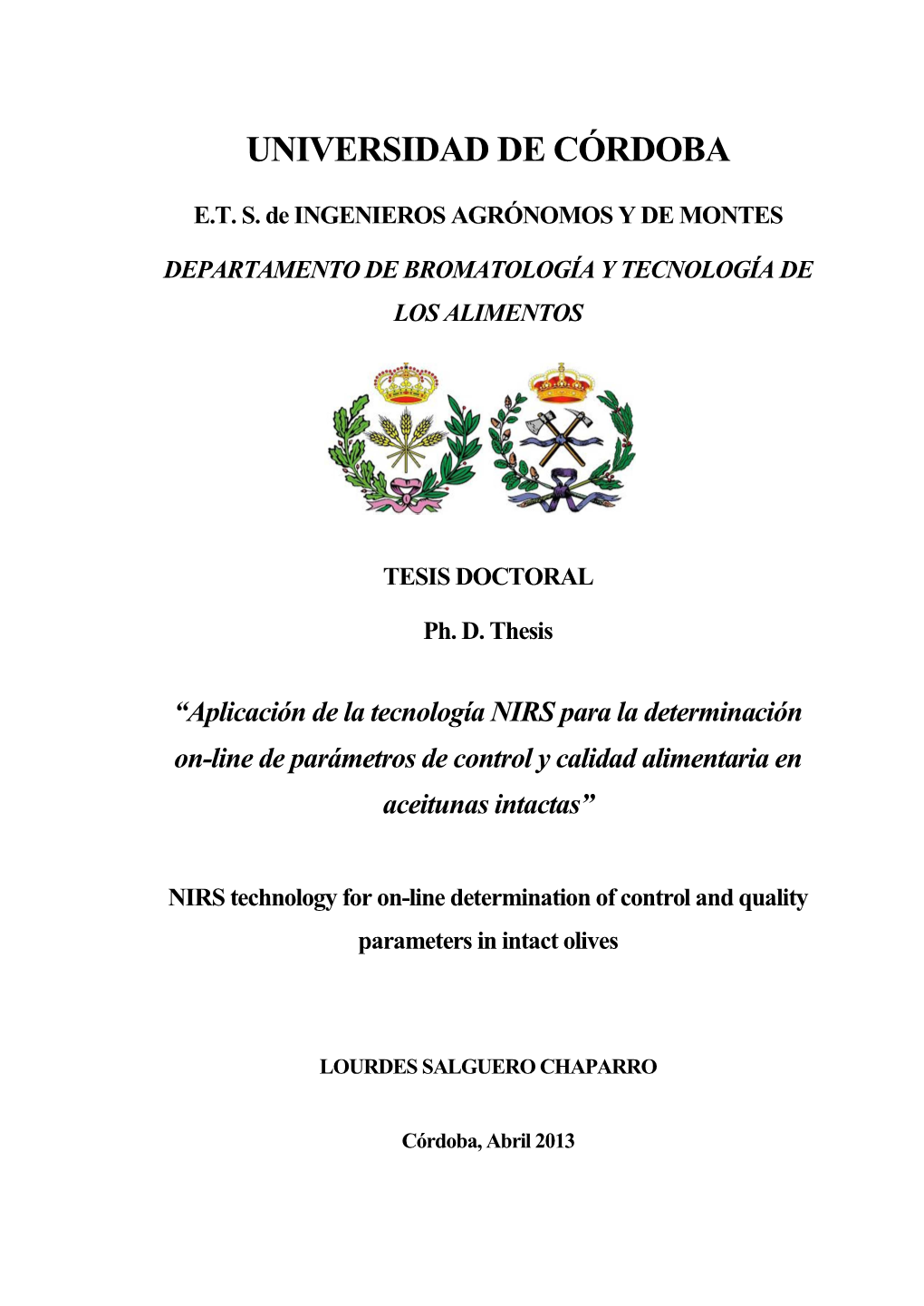 UNIVERSIDAD DE CÓRDOBA

E.T. S. de INGENIEROS AGRÓNOMOS Y DE MONTES

DEPARTAMENTO DE BROMATOLOGÍA Y TECNOLOGÍA DE LOS ALIMENTOS

TESIS DOCTORAL

Ph. D. Thesis

“Aplicación de la tecnología NIRS para la determinación on-line de parámetros de control y calidad alimentaria en aceitunas intactas”

NIRS technology for on-line determination of control and quality parameters in intact olives

LOURDES SALGUERO CHAPARRO

Córdoba, Abril 2013